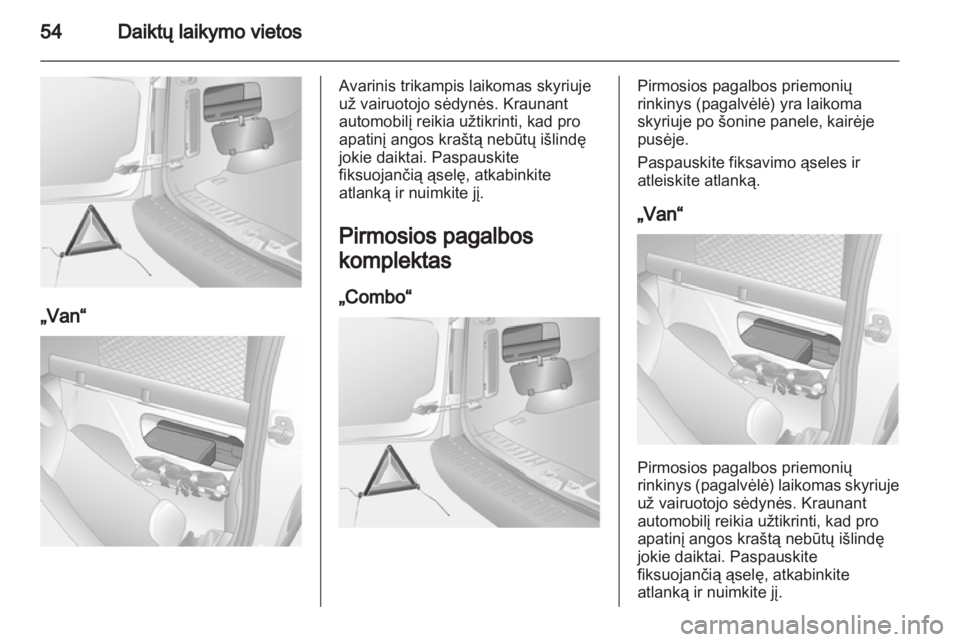 54 Daiktų laikymo vietos

„Van“

Avarinis trikampis laikomas skyriuje už vairuotojo sėdynės. Kraunant automobilį reikia užtikrinti, kad pro apatinį angos kraštą nebūtų išlindę jokie daiktai. Paspauskite fiksuojančią ąselę, atkabinkite atlanką ir nuimkite jį.

Pirmosios pagalbos komplektas

„Combo“

Pirmosios pagalbos priemonių rinkinys (pagalvėlė) yra laikoma skyriuje po šonine panele, kairėje pusėje.

Paspauskite fiksavimo ąseles ir atleiskite atlanką.

„Van“

Pirmosios pagalbos priemonių rinkinys (pagalvėlė) laikomas skyriuje už vairuotojo sėdynės. Kraunant automobilį reikia užtikrinti, kad pro apatinį angos kraštą nebūtų išlindę jokie daiktai. Paspauskite fiksuojančią ąselę, atkabinkite atlanką ir nuimkite jį.

carmanualsonline.info